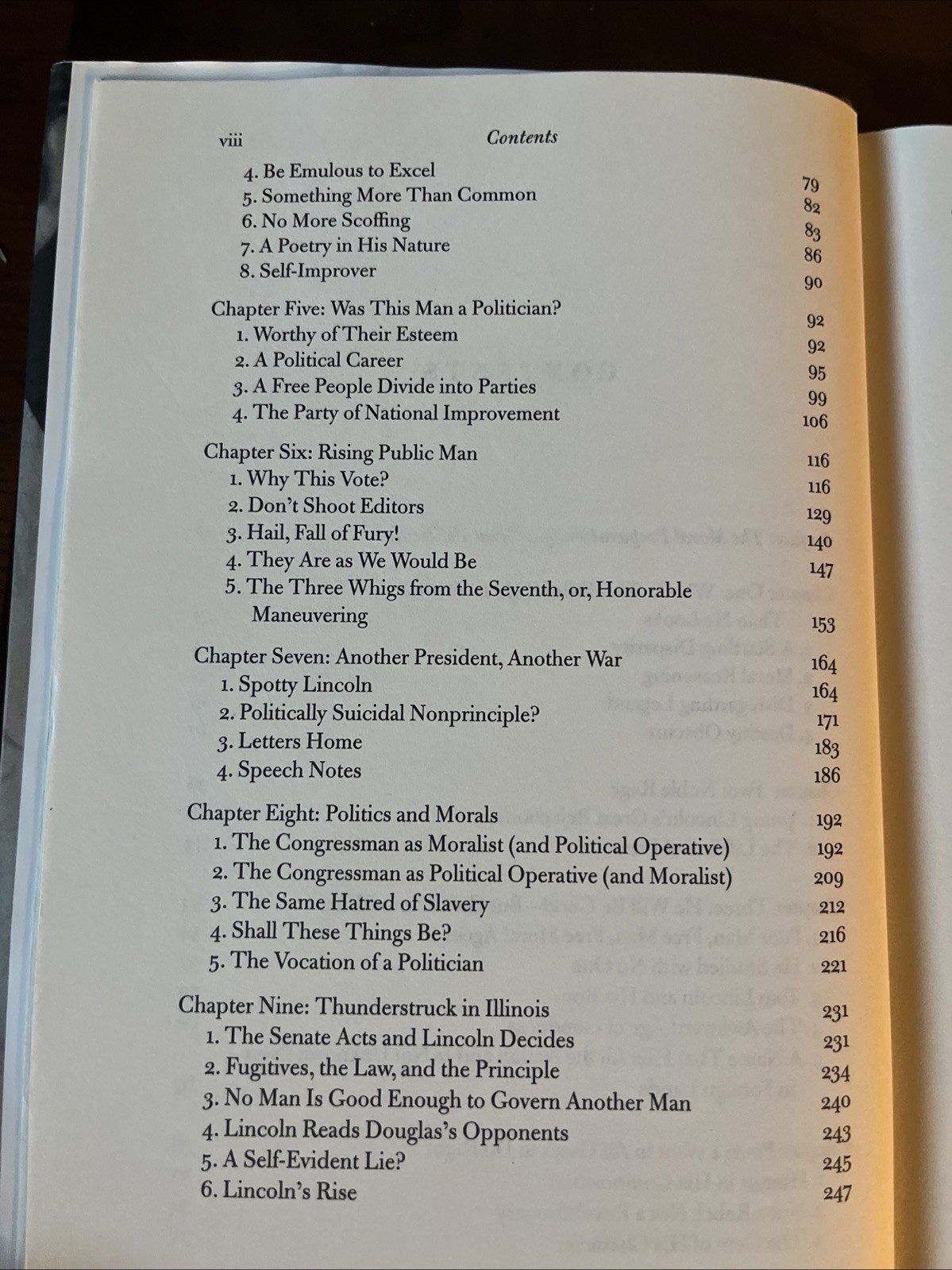 viii Contents

4. Be Emulous to Excel 79
5. Something More Than Common 82
6. No More Scoffing 83
7. A Poetry in His Nature 86
8. Self-Improver 90

Chapter Five: Was This Man a Politician? 92
1. Worthy of Their Esteem 92
2. A Political Career 95
3. A Free People Divide into Parties 99
4. The Party of National Improvement 106

Chapter Six: Rising Public Man 116
1. Why This Vote? 116
2. Don't Shoot Editors 129
3. Hail, Fall of Fury! 140
4. They Are as We Would Be 147
5. The Three Whigs from the Seventh, or, Honorable Maneuvering 153

Chapter Seven: Another President, Another War 164
1. Spotty Lincoln 164
2. Politically Suicidal Nonprinciple? 171
3. Letters Home 183
4. Speech Notes 186

Chapter Eight: Politics and Morals 192
1. The Congressman as Moralist (and Political Operative) 192
2. The Congressman as Political Operative (and Moralist) 209
3. The Same Hatred of Slavery 212
4. Shall These Things Be? 216
5. The Vocation of a Politician 221

Chapter Nine: Thunderstruck in Illinois 231
1. The Senate Acts and Lincoln Decides 231
2. Fugitives, the Law, and the Principle 234
3. No Man Is Good Enough to Govern Another Man 240
4. Lincoln Reads Douglas's Opponents 243
5. A Self-Evident Lie? 245
6. Lincoln's Rise 247